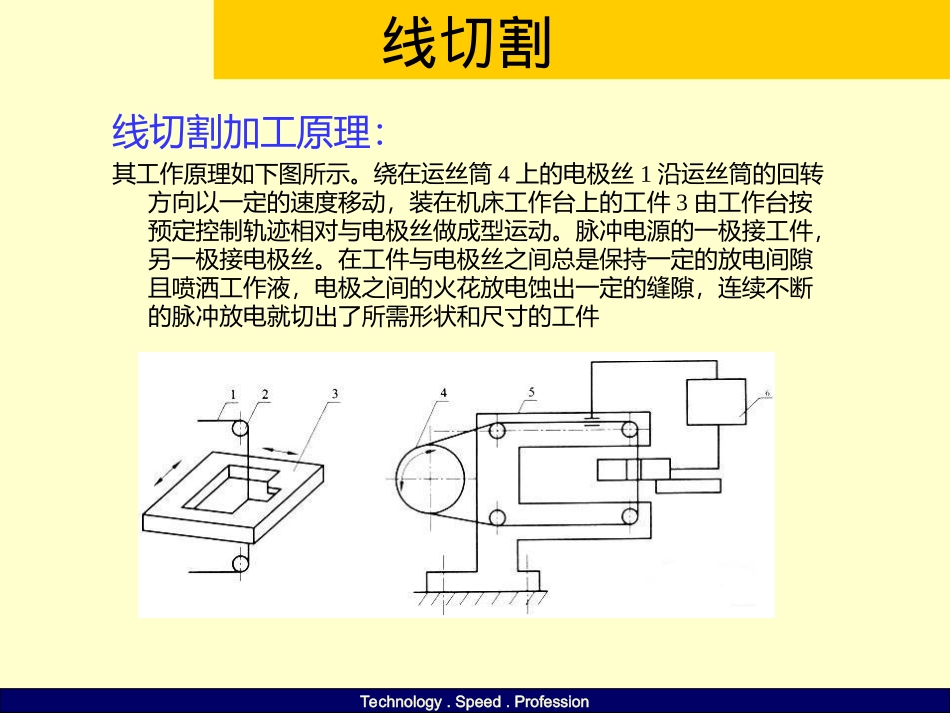 线切割

线切割加工原理:

其工作原理如下图所示。绕在运丝筒 4 上的电极丝 1 沿运丝筒的回转方向以一定的速度移动，装在机床工作台上的工件 3 由工作台按预定控制轨迹相对与电极丝做成型运动。脉冲电源的一极接工件，另一极接电极丝。在工件与电极丝之间总是保持一定的放电间隙且喷洒工作液，电极之间的火花放电蚀出一定的缝隙，连续不断的脉冲放电就切出了所需形状和尺寸的工件

1
2
3
4
5
6

Technology . Speed . Profession